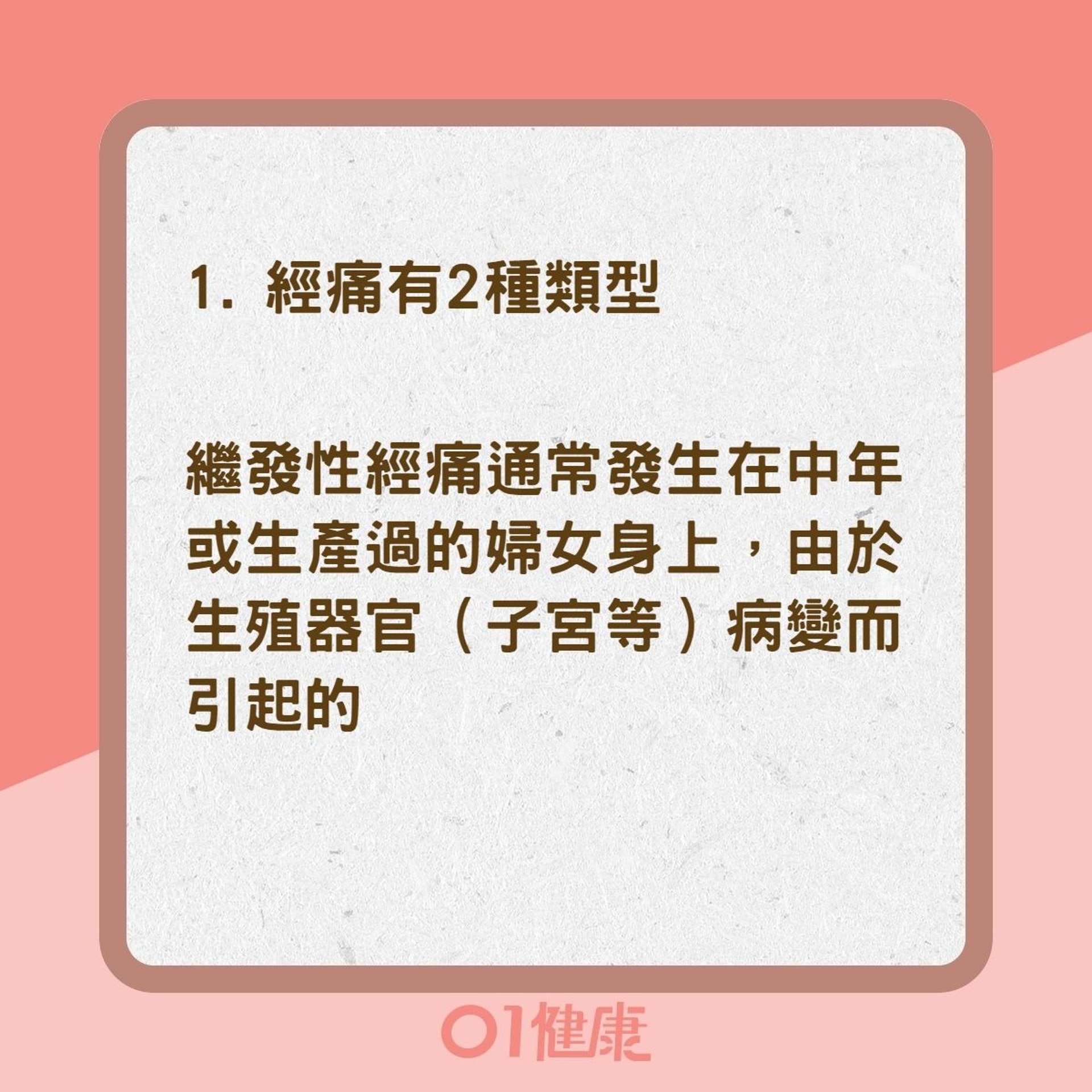 1. 經痛有2種類型

繼發性經痛通常發生在中年或生產過的婦女身上，由於生殖器官（子宮等）病變而引起的

01健康